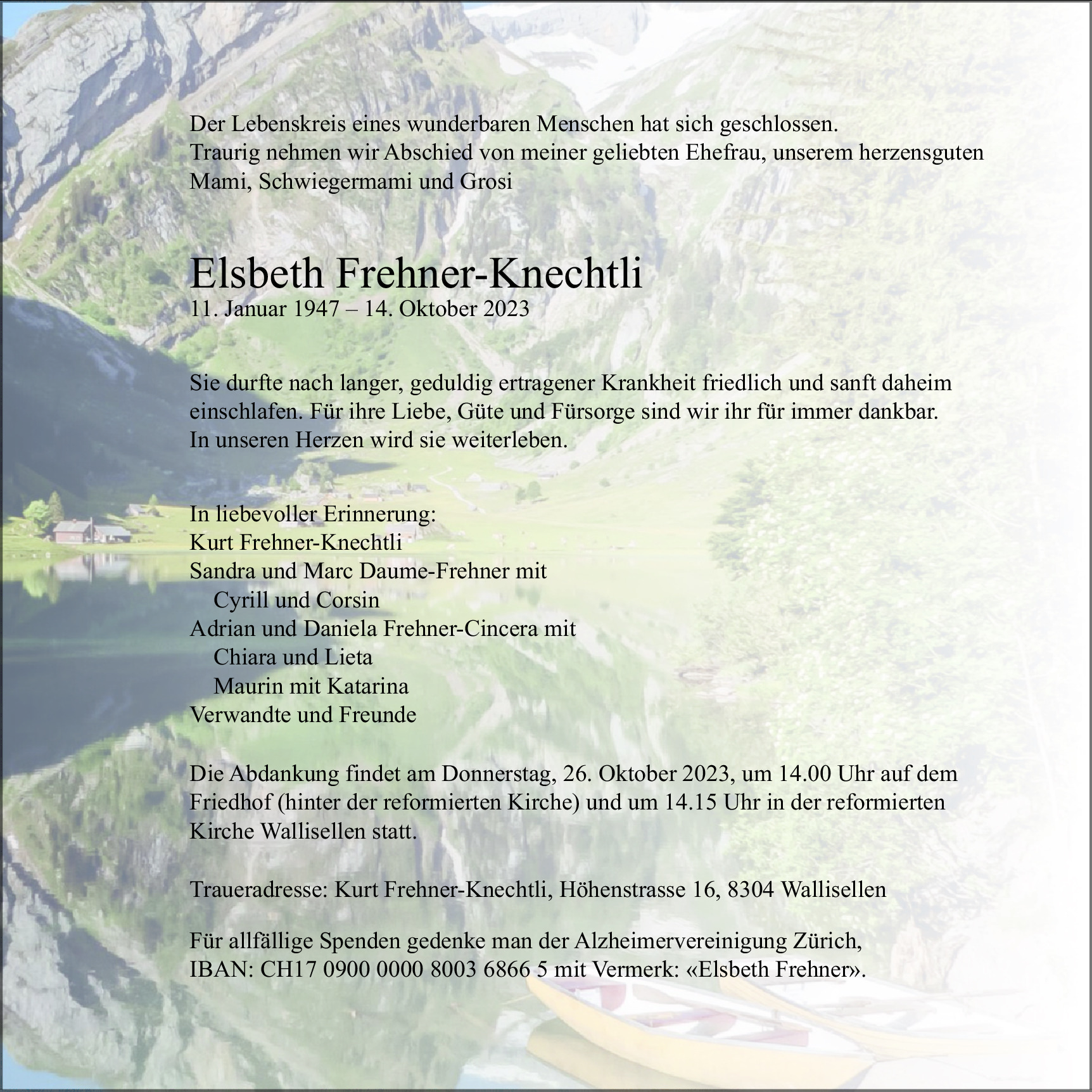 Der Lebenskreis eines wunderbaren Menschen hat sich geschlossen.
Traurig nehmen wir Abschied von meiner geliebten Ehefrau, unserem herzensguten Mami, Schwiegermami und Grosi

Elsbeth Frehner-Knechtli
11. Januar 1947 – 14. Oktober 2023

Sie durfte nach langer, geduldig ertragener Krankheit friedlich und sanft daheim einschlafen. Für ihre Liebe, Güte und Fürsorge sind wir ihr für immer dankbar.
In unseren Herzen wird sie weiterleben.

In liebevoller Erinnerung:
Kurt Frehner-Knechtli
Sandra und Marc Daume-Frehner mit
Cyrill und Corsin
Adrian und Daniela Frehner-Cincera mit
Chiara und Lieta
Maurin mit Katarina
Verwandte und Freunde

Die Abdankung findet am Donnerstag, 26. Oktober 2023, um 14.00 Uhr auf dem Friedhof (hinter der reformierten Kirche) und um 14.15 Uhr in der reformierten Kirche Wallisellen statt.

Traueradresse: Kurt Frehner-Knechtli, Höhenstrasse 16, 8304 Wallisellen

Für allfällige Spenden gedenke man der Alzheimervereinigung Zürich,
IBAN: CH17 0900 0000 8003 6866 5 mit Vermerk: «Elsbeth Frehner».